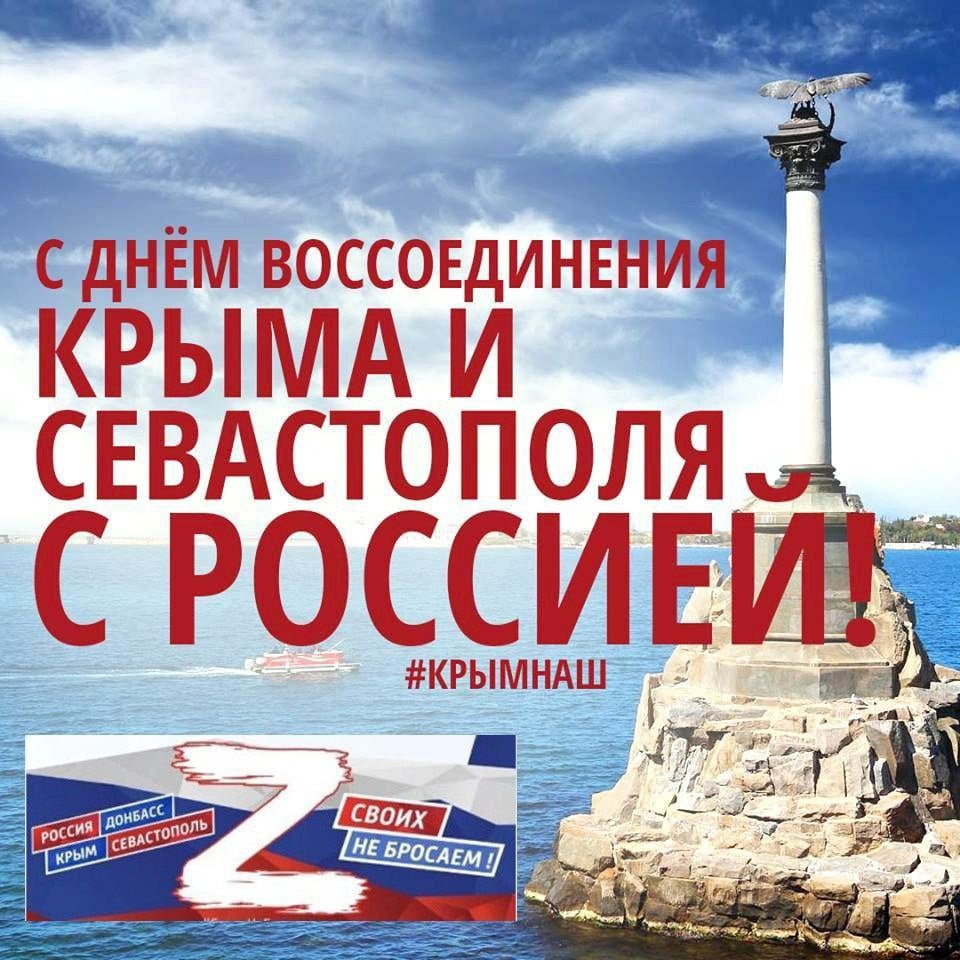 С ДНЁМ ВОССОЕДИНЕНИЯ
КРЫМА И
СЕВАСТОПОЛЯ
С РОССИЕЙ!
#КРЫМНАШ

РОССИЯ ДОНБАСС
КРЫМ СЕВАСТОПОЛЬ
Z
СВОИХ
НЕ БРОСАЕМ!